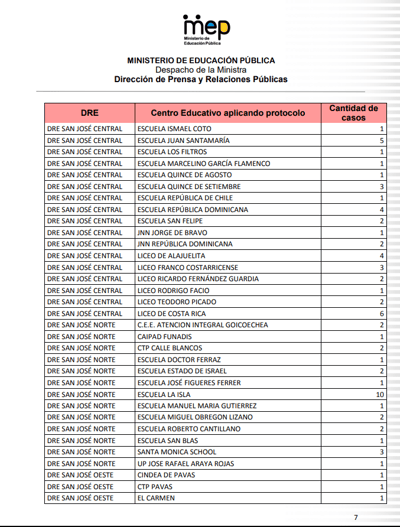 mep
Ministerio de Educación Pública

MINISTERIO DE EDUCACIÓN PÚBLICA
Despacho de la Ministra
Dirección de Prensa y Relaciones Públicas

| DRE | Centro Educativo aplicando protocolo | Cantidad de casos |
|---|---|---|
| DRE SAN JOSÉ CENTRAL | ESCUELA ISMAEL COTO | 1 |
| DRE SAN JOSÉ CENTRAL | ESCUELA JUAN SANTAMARÍA | 5 |
| DRE SAN JOSÉ CENTRAL | ESCUELA LOS FILTROS | 1 |
| DRE SAN JOSÉ CENTRAL | ESCUELA MARCELINO GARCÍA FLAMENCO | 1 |
| DRE SAN JOSÉ CENTRAL | ESCUELA QUINCE DE AGOSTO | 1 |
| DRE SAN JOSÉ CENTRAL | ESCUELA QUINCE DE SETIEMBRE | 3 |
| DRE SAN JOSÉ CENTRAL | ESCUELA REPÚBLICA DE CHILE | 1 |
| DRE SAN JOSÉ CENTRAL | ESCUELA REPÚBLICA DOMINICANA | 4 |
| DRE SAN JOSÉ CENTRAL | ESCUELA SAN FELIPE | 2 |
| DRE SAN JOSÉ CENTRAL | JNN JORGE DE BRAVO | 1 |
| DRE SAN JOSÉ CENTRAL | JNN REPÚBLICA DOMINICANA | 2 |
| DRE SAN JOSÉ CENTRAL | LICEO DE ALAJUELITA | 4 |
| DRE SAN JOSÉ CENTRAL | LICEO FRANCO COSTARRICENSE | 3 |
| DRE SAN JOSÉ CENTRAL | LICEO RICARDO FERNÁNDEZ GUARDIA | 2 |
| DRE SAN JOSÉ CENTRAL | LICEO RODRIGO FACIO | 1 |
| DRE SAN JOSÉ CENTRAL | LICEO TEODORO PICADO | 2 |
| DRE SAN JOSÉ CENTRAL | LICEO DE COSTA RICA | 6 |
| DRE SAN JOSÉ NORTE | C.E.E. ATENCION INTEGRAL GOICOECHEA | 2 |
| DRE SAN JOSÉ NORTE | CAIPAD FUNADIS | 1 |
| DRE SAN JOSÉ NORTE | CTP CALLE BLANCOS | 2 |
| DRE SAN JOSÉ NORTE | ESCUELA DOCTOR FERRAZ | 1 |
| DRE SAN JOSÉ NORTE | ESCUELA ESTADO DE ISRAEL | 2 |
| DRE SAN JOSÉ NORTE | ESCUELA JOSÉ FIGUERES FERRER | 1 |
| DRE SAN JOSÉ NORTE | ESCUELA LA ISLA | 10 |
| DRE SAN JOSÉ NORTE | ESCUELA MANUEL MARIA GUTIERREZ | 1 |
| DRE SAN JOSÉ NORTE | ESCUELA MIGUEL OBREGON LIZANO | 2 |
| DRE SAN JOSÉ NORTE | ESCUELA ROBERTO CANTILLANO | 2 |
| DRE SAN JOSÉ NORTE | ESCUELA SAN BLAS | 1 |
| DRE SAN JOSÉ NORTE | SANTA MONICA SCHOOL | 3 |
| DRE SAN JOSÉ NORTE | UP JOSE RAFAEL ARAYA ROJAS | 1 |
| DRE SAN JOSÉ OESTE | CINDEA DE PAVAS | 1 |
| DRE SAN JOSÉ OESTE | CTP PAVAS | 1 |
| DRE SAN JOSÉ OESTE | EL CARMEN | 1 |

7